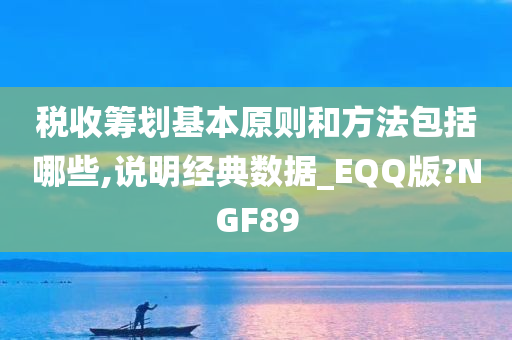 税收筹划基本原则和方法包括哪些,说明经典数据_EQQ版?NGF89